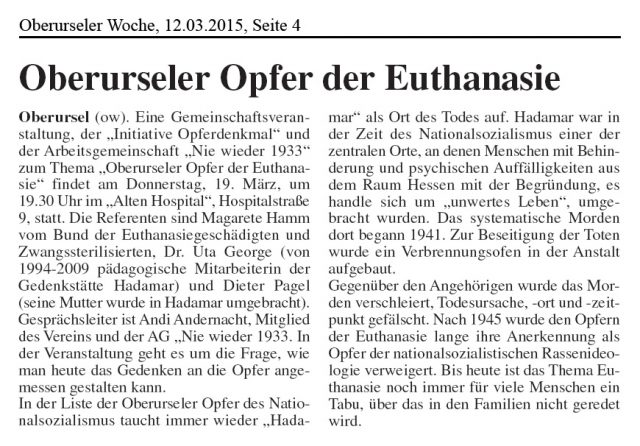 Oberurseler Woche, 12.03.2015, Seite 4

Oberurseler Opfer der Euthanasie

Oberursel (ow). Eine Gemeinschaftsveranstaltung, der „Initiative Opferdenkmal“ und der Arbeitsgemeinschaft „Nie wieder 1933“ zum Thema „Oberurseler Opfer der Euthanasie“ findet am Donnerstag, 19. März, um 19.30 Uhr im „Alten Hospital“, Hospitalstraße 9, statt. Die Referenten sind Magarete Hamm vom Bund der Euthanasiegeschädigten und Zwangssterilisierten, Dr. Uta George (von 1994-2009 pädagogische Mitarbeiterin der Gedenkstätte Hadamar) und Dieter Pagel (seine Mutter wurde in Hadamar umgebracht). Gesprächsleiter ist Andi Andernacht, Mitglied des Vereins und der AG „Nie wieder 1933. In der Veranstaltung geht es um die Frage, wie man heute das Gedenken an die Opfer angemessen gestalten kann.
In der Liste der Oberurseler Opfer des Nationalsozialismus taucht immer wieder „Hadamar“ als Ort des Todes auf. Hadamar war in der Zeit des Nationalsozialismus einer der zentralen Orte, an denen Menschen mit Behinderung und psychischen Auffälligkeiten aus dem Raum Hessen mit der Begründung, es handle sich um „unwertes Leben“, umgebracht wurden. Das systematische Morden dort begann 1941. Zur Beseitigung der Toten wurde ein Verbrennungsofen in der Anstalt aufgebaut.
Gegenüber den Angehörigen wurde das Morden verschleiert, Todesursache, -ort und -zeitpunkt gefälscht. Nach 1945 wurde den Opfern der Euthanasie lange ihre Anerkennung als Opfer der nationalsozialistischen Rassenideologie verweigert. Bis heute ist das Thema Euthanasie noch immer für viele Menschen ein Tabu, über das in den Familien nicht geredet wird.